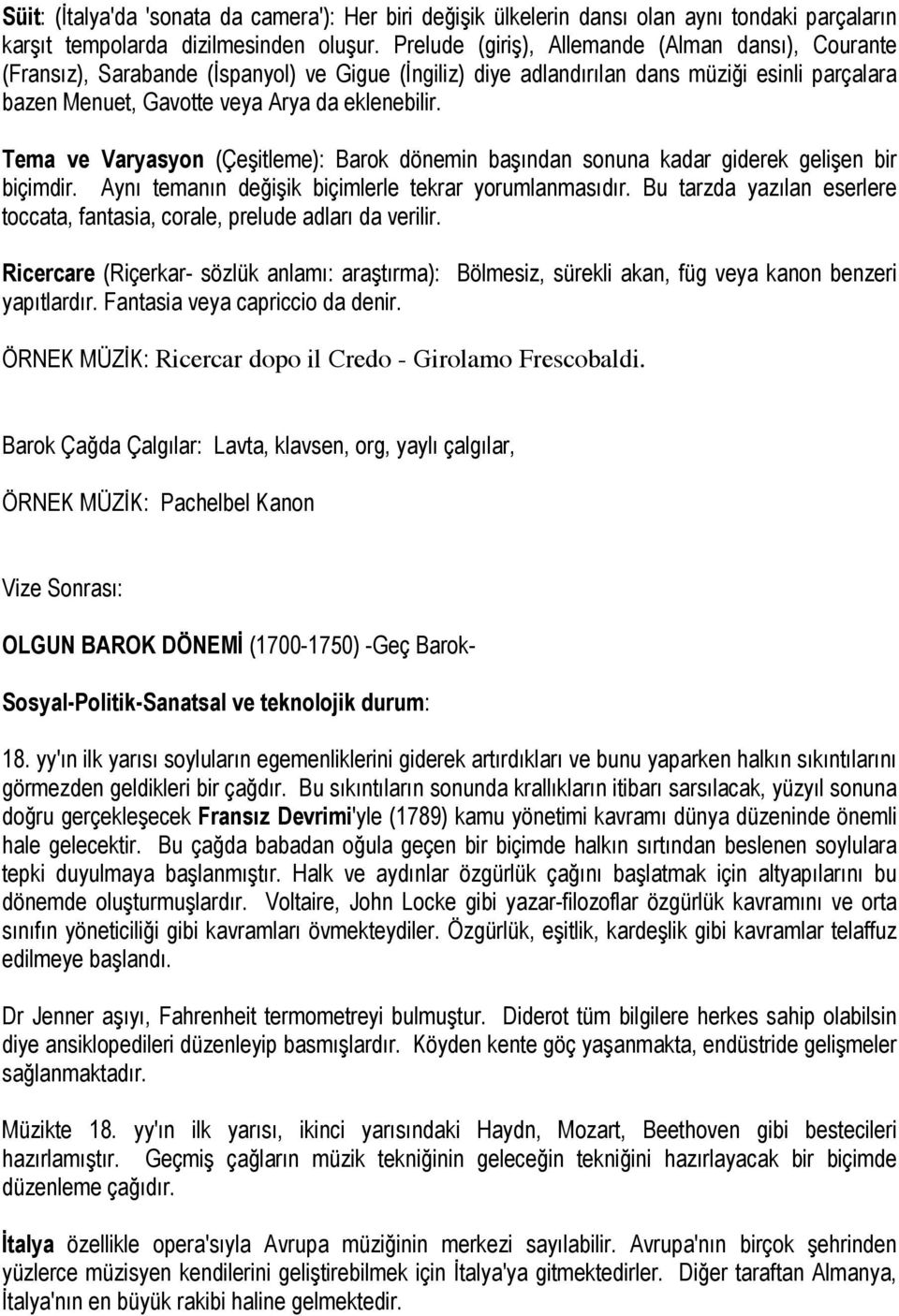 Süit: (İtalya'da 'sonata da camera'): Her biri değişik ülkelerin dansı olan aynı tondaki parçaların karşıt tempolarda dizilmesinden oluşur. Prelude (giriş), Allemande (Alman dansı), Courante (Fransız), Sarabande (İspanyol) ve Gigue (İngiliz) diye adlandırılan dans müziği esinli parçalara bazen Menuet, Gavotte veya Arya da eklenebilir.

Tema ve Varyasyon (Çeşitleme): Barok dönemin başından sonuna kadar giderek gelişen bir biçimdir. Aynı temanın değişik biçimlerle tekrar yorumlanmasıdır. Bu tarzda yazılan eserlere toccata, fantasia, corale, prelude adları da verilir.

Ricercare (Riçerkar- sözlük anlamı: araştırma): Bölmesiz, sürekli akan, füg veya kanon benzeri yapıtlardır. Fantasia veya capriccio da denir.

ÖRNEK MÜZİK: Ricercar dopo il Credo - Girolamo Frescobaldi.

Barok Çağda Çalgılar: Lavta, klavsen, org, yaylı çalgılar,

ÖRNEK MÜZİK: Pachelbel Kanon

Vize Sonrası:

OLGUN BAROK DÖNEMİ (1700-1750) -Geç Barok-

Sosyal-Politik-Sanatsal ve teknolojik durum:

18. yy'ın ilk yarısı soyluların egemenliklerini giderek artırdıkları ve bunu yaparken halkın sıkıntılarını görmezden geldikleri bir çağdır. Bu sıkıntıların sonunda krallıkların itibarı sarsılacak, yüzyıl sonuna doğru gerçekleşecek Fransız Devrimi'yle (1789) kamu yönetimi kavramı dünya düzeninde önemli hale gelecektir. Bu çağda babadan oğula geçen bir biçimde halkın sırtından beslenen soylulara tepki duyulmaya başlanmıştır. Halk ve aydınlar özgürlük çağını başlatmak için altyapılarını bu dönemde oluşturmuşlardır. Voltaire, John Locke gibi yazar-filozoflar özgürlük kavramını ve orta sınıfın yöneticiliği gibi kavramları övmekteydiler. Özgürlük, eşitlik, kardeşlik gibi kavramlar telaffuz edilmeye başlandı.

Dr Jenner aşıyı, Fahrenheit termometreyi bulmuştur. Diderot tüm bilgilere herkes sahip olabilsin diye ansiklopedileri düzenleyip basmışlardır. Köyden kente göç yaşanmakta, endüstride gelişmeler sağlanmaktadır.

Müzikte 18. yy'ın ilk yarısı, ikinci yarısındaki Haydn, Mozart, Beethoven gibi bestecileri hazırlamıştır. Geçmiş çağların müzik tekniğinin geleceğin tekniğini hazırlayacak bir biçimde düzenleme çağıdır.

İtalya özellikle opera'sıyla Avrupa müziğinin merkezi sayılabilir. Avrupa'nın birçok şehrinden yüzlerce müzisyen kendilerini geliştirebilmek için İtalya'ya gitmektedirler. Diğer taraftan Almanya, İtalya'nın en büyük rakibi haline gelmektedir.